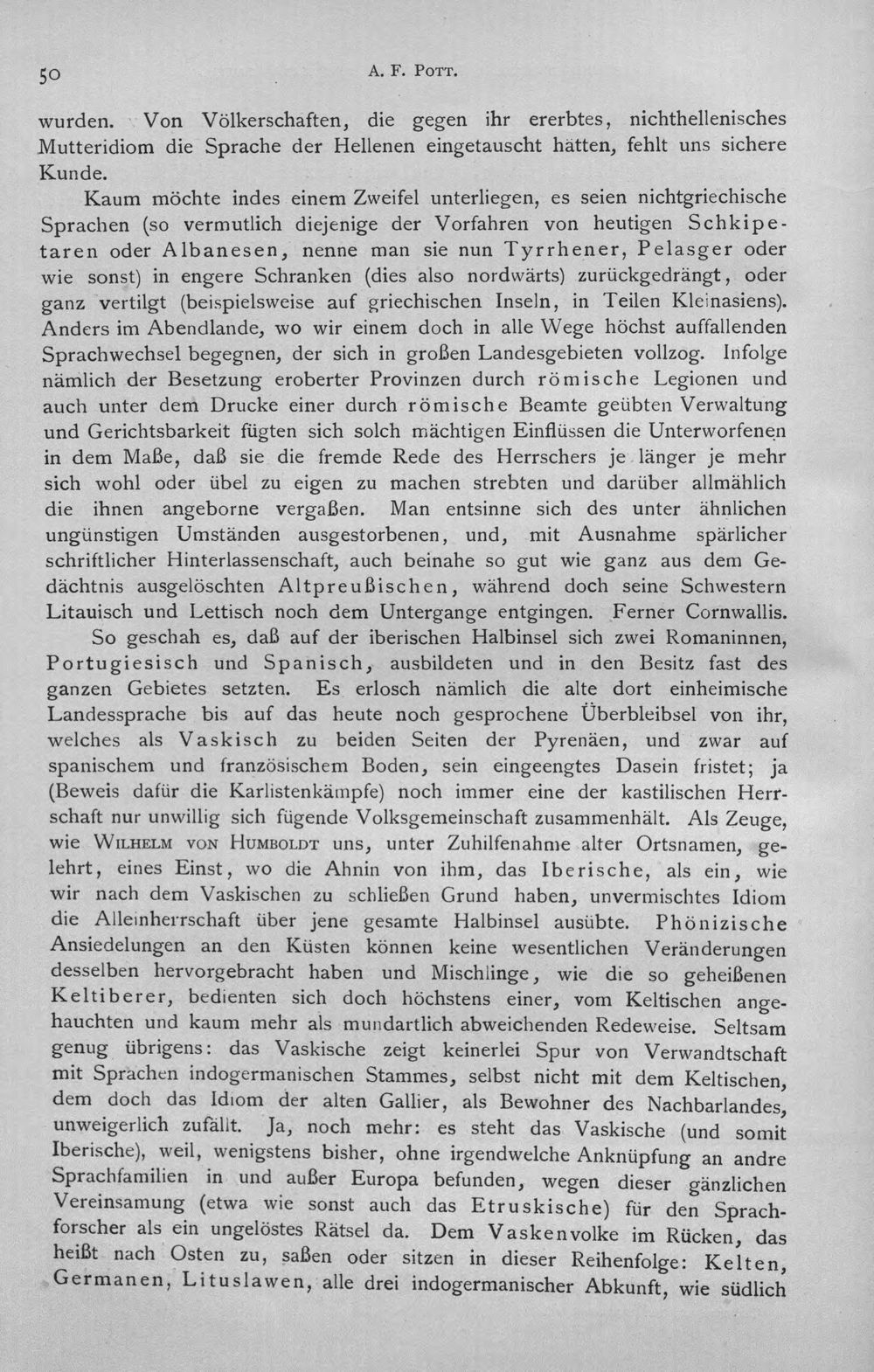 50 A. F. Pott.

wurden. Von Völkerschaften, die gegen ihr ererbtes, nichthellenisches Mutteridiom die Sprache der Hellenen eingetauscht hätten, fehlt uns sichere Kunde.

Kaum möchte indes einem Zweifel unterliegen, es seien nichtgriechische Sprachen (so vermutlich diejenige der Vorfahren von heutigen Schkipetaren oder Albanesen, nenne man sie nun Tyrrhener, Pelasger oder wie sonst) in engere Schranken (dies also nordwärts) zurückgedrängt, oder ganz vertilgt (beispielsweise auf griechischen Inseln, in Teilen Kleinasiens). Anders im Abendlande, wo wir einem doch in alle Wege höchst auffallenden Sprachwechsel begegnen, der sich in großen Landesgebieten vollzog. Infolge nämlich der Besetzung eroberter Provinzen durch römische Legionen und auch unter dem Drucke einer durch römische Beamte geübten Verwaltung und Gerichtsbarkeit fügten sich solch mächtigen Einflüssen die Unterworfenen in dem Maße, daß sie die fremde Rede des Herrschers je länger je mehr sich wohl oder übel zu eigen zu machen strebten und darüber allmählich die ihnen angeborne vergaßen. Man entsinne sich des unter ähnlichen ungünstigen Umständen ausgestorbenen, und, mit Ausnahme spärlicher schriftlicher Hinterlassenschaft, auch beinahe so gut wie ganz aus dem Gedächtnis ausgelöschten Altpreußischen, während doch seine Schwestern Litauisch und Lettisch noch dem Untergange entgingen. Ferner Cornwallis.

So geschah es, daß auf der iberischen Halbinsel sich zwei Romaninnen, Portugiesisch und Spanisch, ausbildeten und in den Besitz fast des ganzen Gebietes setzten. Es erlosch nämlich die alte dort einheimische Landessprache bis auf das heute noch gesprochene Überbleibsel von ihr, welches als Vaskisch zu beiden Seiten der Pyrenäen, und zwar auf spanischem und französischem Boden, sein eingeengtes Dasein fristet; ja (Beweis dafür die Karlistenkämpfe) noch immer eine der kastilischen Herrschaft nur unwillig sich fügende Volksgemeinschaft zusammenhält. Als Zeuge, wie Wilhelm von Humboldt uns, unter Zuhilfenahme alter Ortsnamen, gelehrt, eines Einst, wo die Ahnin von ihm, das Iberische, als ein, wie wir nach dem Vaskischen zu schließen Grund haben, unvermischtes Idiom die Alleinherrschaft über jene gesamte Halbinsel ausübte. Phönizische Ansiedelungen an den Küsten können keine wesentlichen Veränderungen desselben hervorgebracht haben und Mischlinge, wie die so geheißenen Keltiberer, bedienten sich doch höchstens einer, vom Keltischen angehauchten und kaum mehr als mundartlich abweichenden Redeweise. Seltsam genug übrigens: das Vaskische zeigt keinerlei Spur von Verwandtschaft mit Sprachen indogermanischen Stammes, selbst nicht mit dem Keltischen, dem doch das Idiom der alten Gallier, als Bewohner des Nachbarlandes, unweigerlich zufällt. Ja, noch mehr: es steht das Vaskische (und somit Iberische), weil, wenigstens bisher, ohne irgendwelche Anknüpfung an andre Sprachfamilien in und außer Europa befunden, wegen dieser gänzlichen Vereinsamung (etwa wie sonst auch das Etruskische) für den Sprachforscher als ein ungelöstes Rätsel da. Dem Vaskenvolke im Rücken, das heißt nach Osten zu, saßen oder sitzen in dieser Reihenfolge: Kelten, Germanen, Lituslawen, alle drei indogermanischer Abkunft, wie südlich